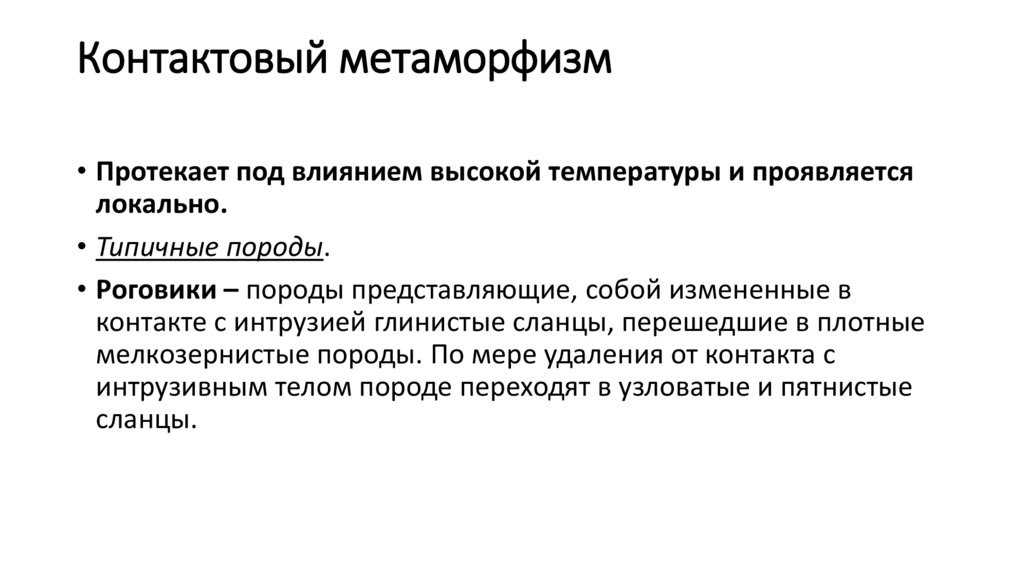 Контактовый метаморфизм

• Протекает под влиянием высокой температуры и проявляется локально.

• Типичные породы.

• Роговики – породы представляющие, собой измененные в контакте с интрузией глинистые сланцы, перешедшие в плотные мелкозернистые породы. По мере удаления от контакта с интрузивным телом породе переходят в узловатые и пятнистые сланцы.